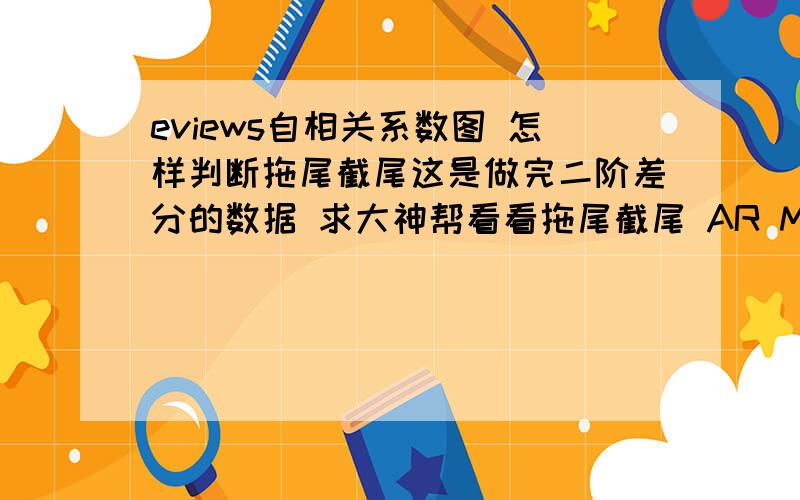 eviews自相关系数图 怎样判断拖尾截尾这是做完二阶差分的数据 求大神帮看看拖尾截尾 AR M